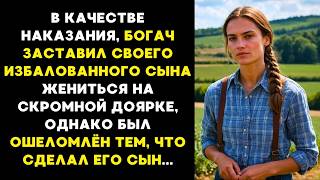 В КАЧЕСТВЕ НАКАЗАНИЯ, БОГАЧ ЗАСТАВИЛ СВОЕГО ИЗБАЛОВАННОГО СЫНА ЖЕНИТЬСЯ НА СКРОМНОЙ ДОЯРКЕ, ОДНАКО БЫЛ ОШЕЛОМЛЁН ТЕМ, ЧТО СДЕЛАЛ ЕГО СЫН...